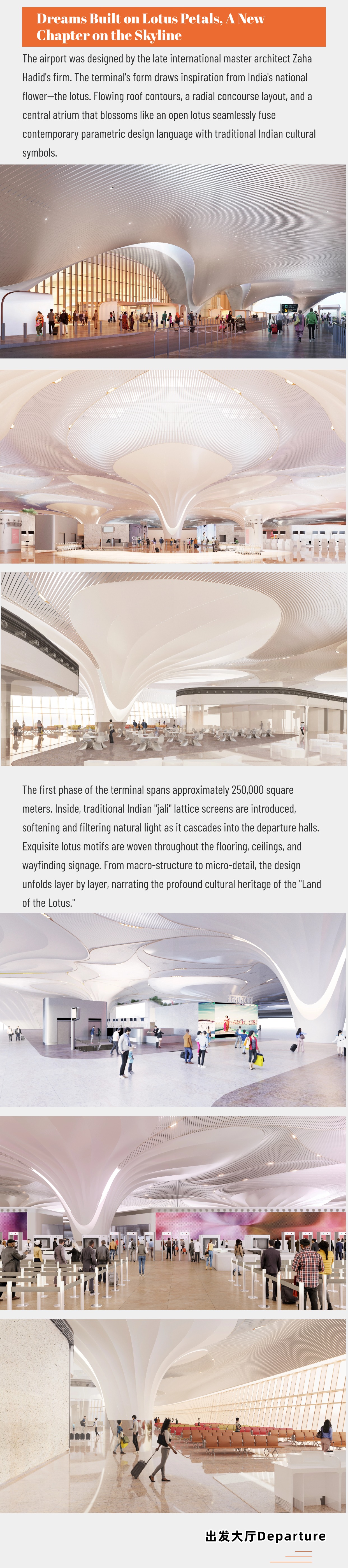 Dreams Built on Lotus Petals, A New Chapter on the Skyline

The airport was designed by the late international master architect Zaha Hadid's firm. The terminal's form draws inspiration from India's national flower—the lotus. Flowing roof contours, a radial concourse layout, and a central atrium that blossoms like an open lotus seamlessly fuse contemporary parametric design language with traditional Indian cultural symbols.

The first phase of the terminal spans approximately 250,000 square meters. Inside, traditional Indian "jali" lattice screens are introduced, softening and filtering natural light as it cascades into the departure halls. Exquisite lotus motifs are woven throughout the flooring, ceilings, and wayfinding signage. From macro-structure to micro-detail, the design unfolds layer by layer, narrating the profound cultural heritage of the "Land of the Lotus."

出发大厅Departure